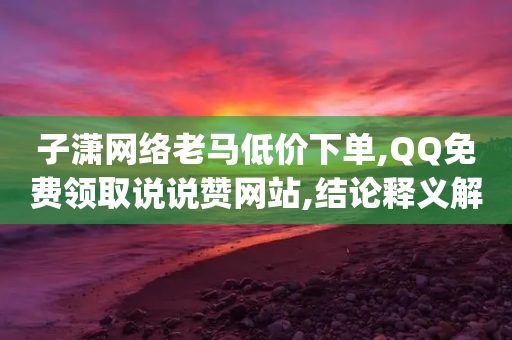 子潇网络老马低价下单,QQ免费领取说说赞网站,结论释义解